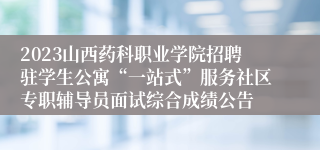 2023山西药科职业学院招聘驻学生公寓“一站式”服务社区专职辅导员面试综合成绩公告